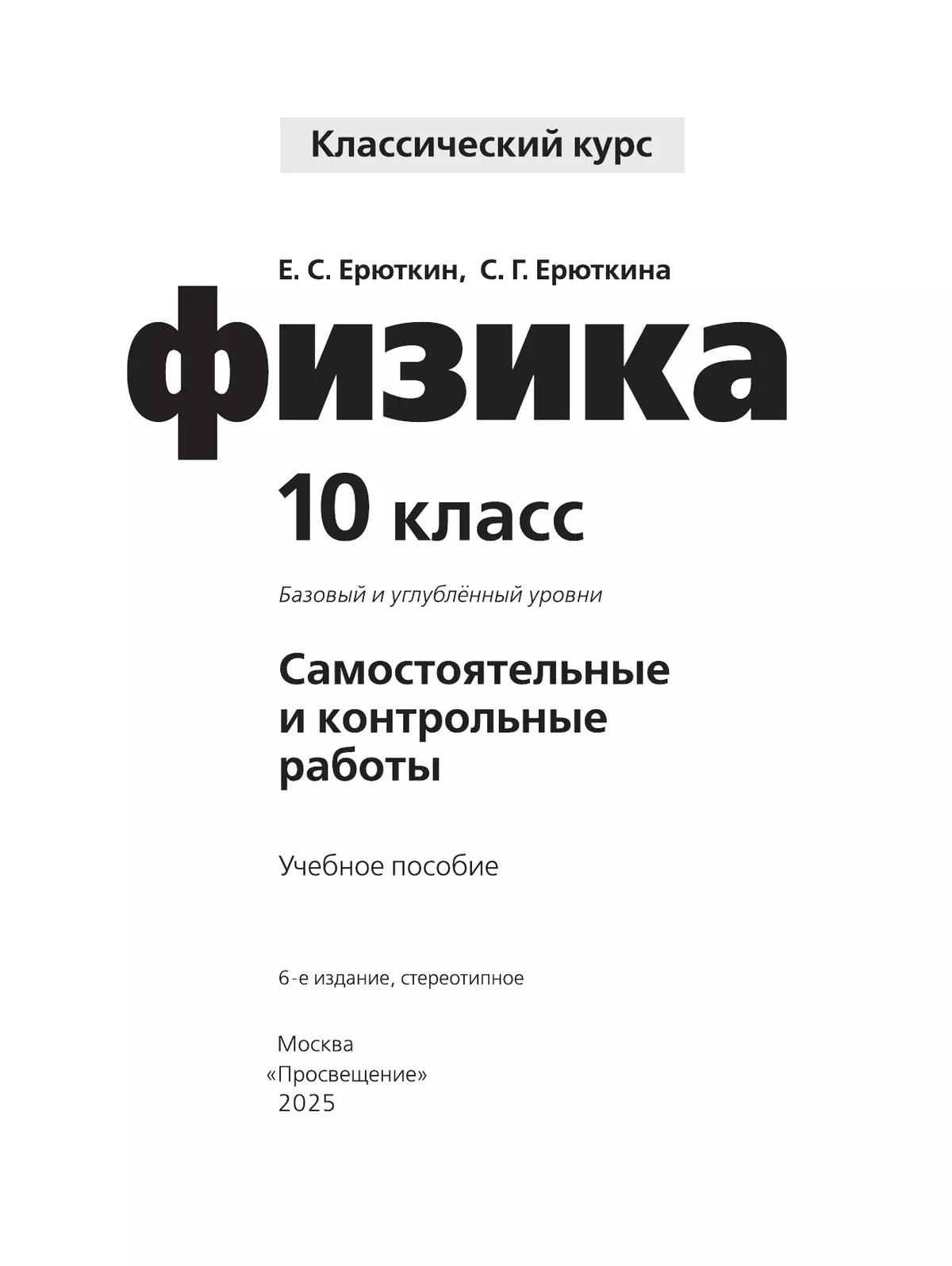 Классический курс

Е. С. Ерюткин, С. Г. Ерюткина

физика

10 класс

Базовый и углублённый уровни

Самостоятельные и контрольные работы

Учебное пособие

6-е издание, стереотипное

Москва
«Просвещение»
2025